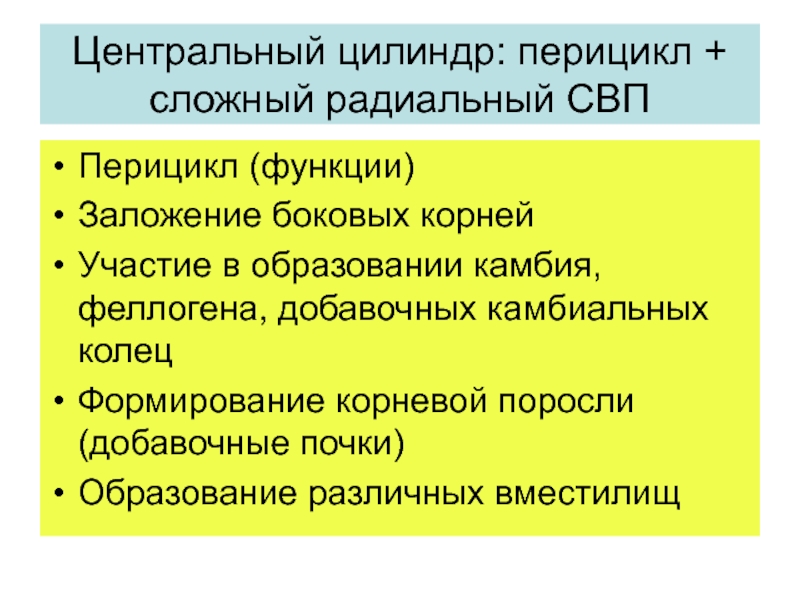 Центральный цилиндр: перицикл + сложный радиальный СВП

• Перицикл (функции)
• Заложение боковых корней
• Участие в образовании камбия, феллогена, добавочных камбиальных колец
• Формирование корневой поросли (добавочные почки)
• Образование различных вместилищ